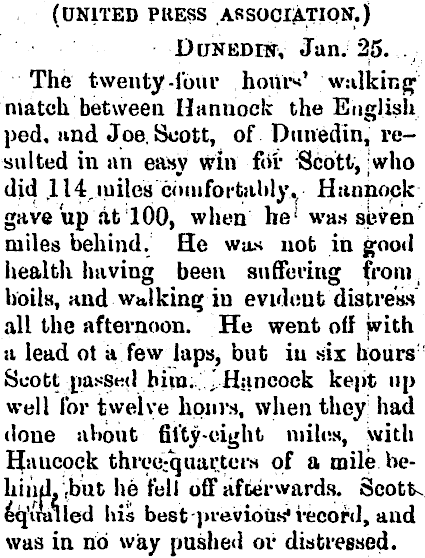 (UNITED PRESS ASSOCIATION.)

DUNEDIN, Jan. 25.

The twenty-four hours' walking match between Hannock the English ped, and Joe Scott, of Dunedin, resulted in an easy win for Scott, who did 114 miles comfortably. Hannock gave up at 100, when he was seven miles behind. He was not in good health having been suffering from boils, and walking in evident distress all the afternoon. He went off with a lead ot a few laps, but in six hours Scott passed him. Hancock kept up well for twelve hours, when they had done about fifty-eight miles, with Hancock three-quarters of a mile behind, but he fell off afterwards. Scott equalled his best previous record, and was in no way pushed or distressed.